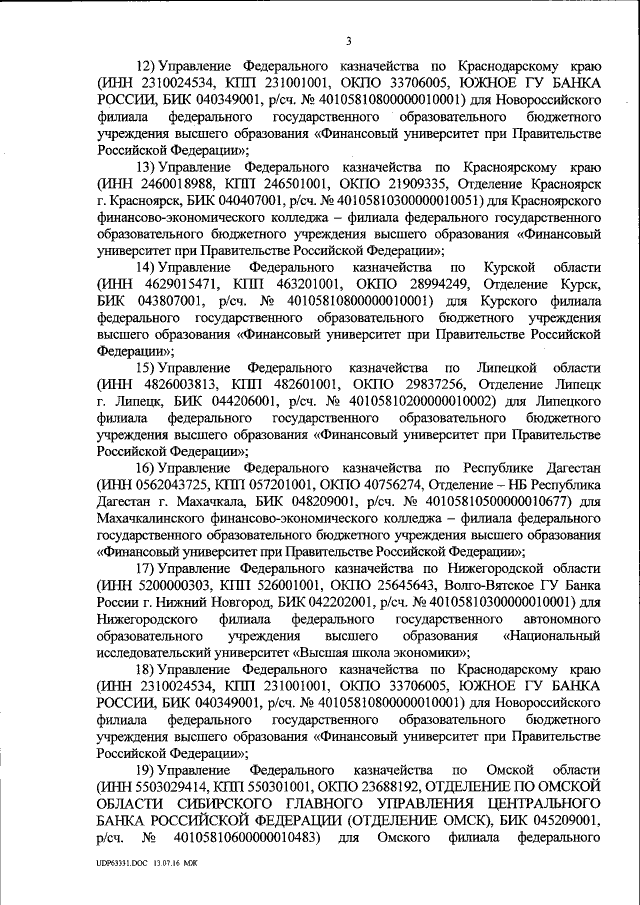 3

12) Управление Федерального казначейства по Краснодарскому краю (ИНН 2310024534, КПП 231001001, ОКПО 33706005, ЮЖНОЕ ГУ БАНКА РОССИИ, БИК 040349001, р/сч. № 40105810800000010001) для Новороссийского филиала федерального государственного образовательного бюджетного учреждения высшего образования «Финансовый университет при Правительстве Российской Федерации»;

13) Управление Федерального казначейства по Красноярскому краю (ИНН 2460018988, КПП 246501001, ОКПО 21909335, Отделение Красноярск г. Красноярск, БИК 040407001, р/сч. № 40105810300000010051) для Красноярского финансово-экономического колледжа – филиала федерального государственного образовательного бюджетного учреждения высшего образования «Финансовый университет при Правительстве Российской Федерации»;

14) Управление Федерального казначейства по Курской области (ИНН 4629015471, КПП 463201001, ОКПО 28994249, Отделение Курск, БИК 043807001, р/сч. № 40105810800000010001) для Курского филиала федерального государственного образовательного бюджетного учреждения высшего образования «Финансовый университет при Правительстве Российской Федерации»;

15) Управление Федерального казначейства по Липецкой области (ИНН 4826003813, КПП 482601001, ОКПО 29837256, Отделение Липецк г. Липецк, БИК 044206001, р/сч. № 40105810200000010002) для Липецкого филиала федерального государственного образовательного бюджетного учреждения высшего образования «Финансовый университет при Правительстве Российской Федерации»;

16) Управление Федерального казначейства по Республике Дагестан (ИНН 0562043725, КПП 057201001, ОКПО 40756274, Отделение – НБ Республика Дагестан г. Махачкала, БИК 048209001, р/сч. № 40105810500000010677) для Махачкалинского финансово-экономического колледжа – филиала федерального государственного образовательного бюджетного учреждения высшего образования «Финансовый университет при Правительстве Российской Федерации»;

17) Управление Федерального казначейства по Нижегородской области (ИНН 5200000303, КПП 526001001, ОКПО 25645643, Волго-Вятское ГУ Банка России г. Нижний Новгород, БИК 042202001, р/сч. № 40105810300000010001) для Нижегородского филиала федерального государственного автономного образовательного учреждения высшего образования «Национальный исследовательский университет «Высшая школа экономики»;

18) Управление Федерального казначейства по Краснодарскому краю (ИНН 2310024534, КПП 231001001, ОКПО 33706005, ЮЖНОЕ ГУ БАНКА РОССИИ, БИК 040349001, р/сч. № 40105810800000010001) для Новороссийского филиала федерального государственного образовательного бюджетного учреждения высшего образования «Финансовый университет при Правительстве Российской Федерации»;

19) Управление Федерального казначейства по Омской области (ИНН 5503029414, КПП 550301001, ОКПО 23688192, ОТДЕЛЕНИЕ ПО ОМСКОЙ ОБЛАСТИ СИБИРСКОГО ГЛАВНОГО УПРАВЛЕНИЯ ЦЕНТРАЛЬНОГО БАНКА РОССИЙСКОЙ ФЕДЕРАЦИИ (ОТДЕЛЕНИЕ ОМСК), БИК 045209001, р/сч. № 40105810600000010483) для Омского филиала федерального

UDP63331.DOC 13.07.16 МЖ